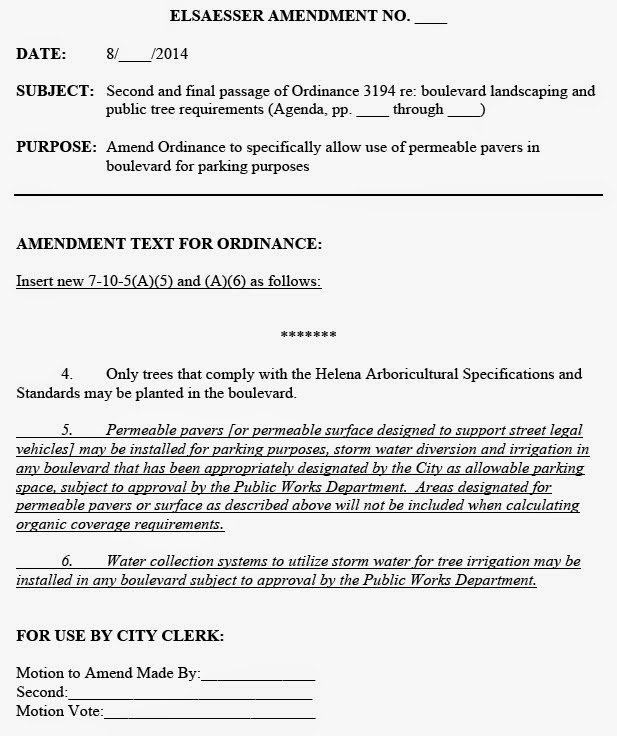 ELSAESSER AMENDMENT NO. ____

DATE: 8/____/2014

SUBJECT: Second and final passage of Ordinance 3194 re: boulevard landscaping and public tree requirements (Agenda, pp. ____ through ____)

PURPOSE: Amend Ordinance to specifically allow use of permeable pavers in boulevard for parking purposes

AMENDMENT TEXT FOR ORDINANCE:

Insert new 7-10-5(A)(5) and (A)(6) as follows:

*******

4. Only trees that comply with the Helena Arboricultural Specifications and Standards may be planted in the boulevard.

5. Permeable pavers [or permeable surface designed to support street legal vehicles] may be installed for parking purposes, storm water diversion and irrigation in any boulevard that has been appropriately designated by the City as allowable parking space, subject to approval by the Public Works Department. Areas designated for permeable pavers or surface as described above will not be included when calculating organic coverage requirements.

6. Water collection systems to utilize storm water for tree irrigation may be installed in any boulevard subject to approval by the Public Works Department.

FOR USE BY CITY CLERK:

Motion to Amend Made By:______________
Second:______________________________
Motion Vote:__________________________